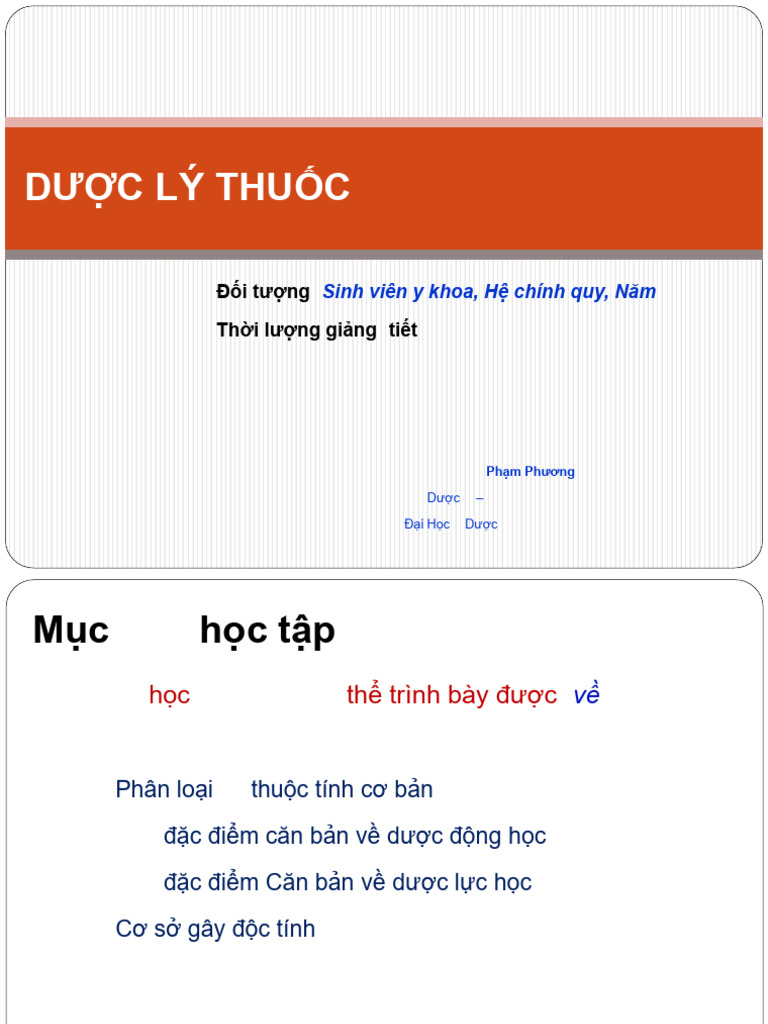 DƯỢC LÝ THUỐC

Đối tượng Sinh viên y khoa, Hệ chính quy, Năm

Thời lượng giảng tiết

Phạm Phương

Dược –

Đại Học Dược

Mục học tập

học thể trình bày được về

Phân loại thuộc tính cơ bản

đặc điểm căn bản về dược động học

đặc điểm Căn bản về dược lực học

Cơ sở gây độc tính